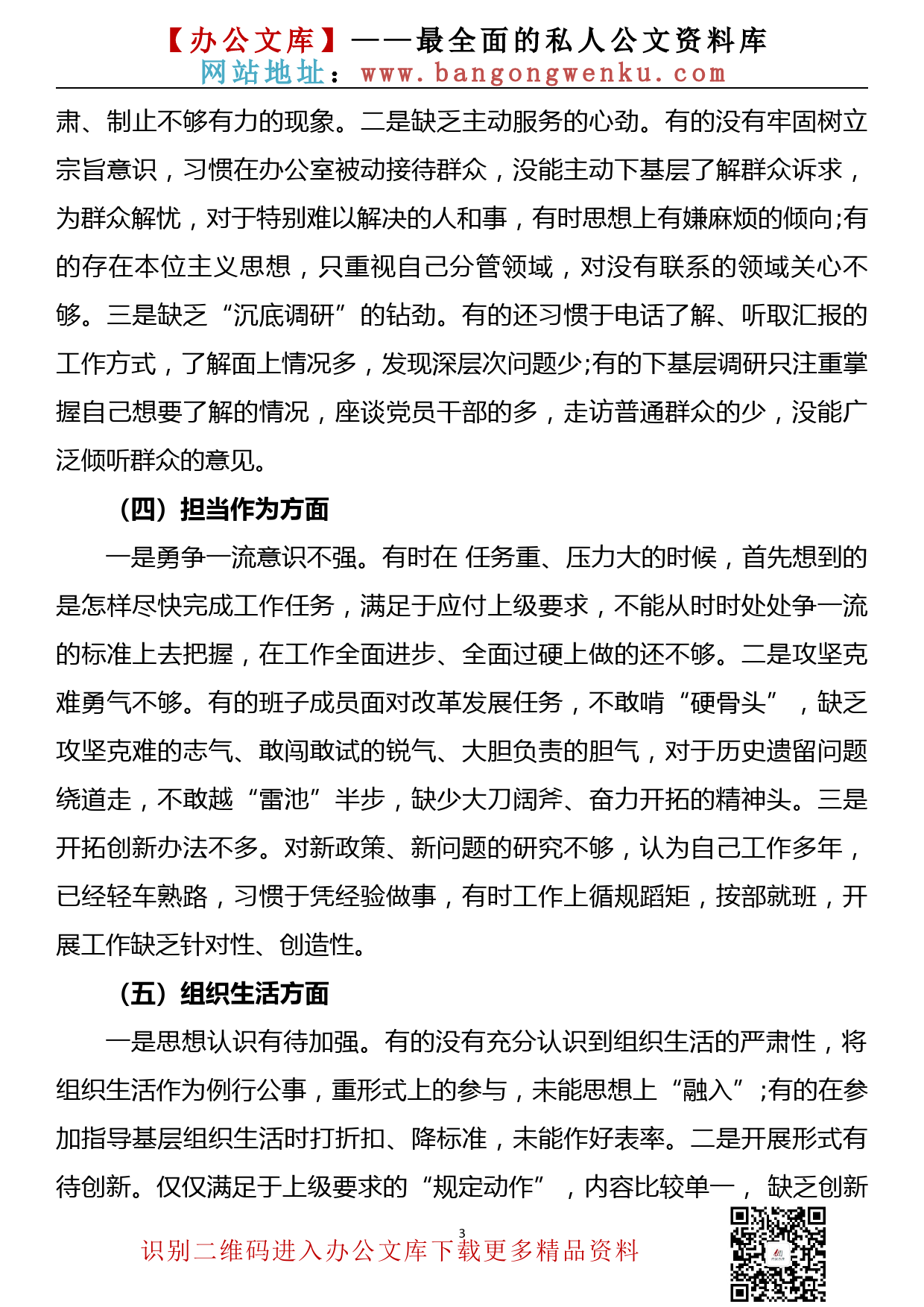 【办公文库】——最全面的私人公文资料库
网站地址：www.bangongwenku.com

肃、制止不够有力的现象。二是缺乏主动服务的心劲。有的没有牢固树立宗旨意识，习惯在办公室被动接待群众，没能主动下基层了解群众诉求，为群众解忧，对于特别难以解决的人和事，有时思想上有嫌麻烦的倾向;有的存在本位主义思想，只重视自己分管领域，对没有联系的领域关心不够。三是缺乏“沉底调研”的钻劲。有的还习惯于电话了解、听取汇报的工作方式，了解面上情况多，发现深层次问题少;有的下基层调研只注重掌握自己想要了解的情况，座谈党员干部的多，走访普通群众的少，没能广泛倾听群众的意见。

（四）担当作为方面

一是勇争一流意识不强。有时在 任务重、压力大的时候，首先想到的是怎样尽快完成工作任务，满足于应付上级要求，不能从时时处处争一流的标准上去把握，在工作全面进步、全面过硬上做的还不够。二是攻坚克难勇气不够。有的班子成员面对改革发展任务，不敢啃“硬骨头”，缺乏攻坚克难的志气、敢闯敢试的锐气、大胆负责的胆气，对于历史遗留问题绕道走，不敢越“雷池”半步，缺少大刀阔斧、奋力开拓的精神头。三是开拓创新办法不多。对新政策、新问题的研究不够，认为自己工作多年，已经轻车熟路，习惯于凭经验做事，有时工作上循规蹈矩，按部就班，开展工作缺乏针对性、创造性。

（五）组织生活方面

一是思想认识有待加强。有的没有充分认识到组织生活的严肃性，将组织生活作为例行公事，重形式上的参与，未能思想上“融入”;有的在参加指导基层组织生活时打折扣、降标准，未能作好表率。二是开展形式有待创新。仅仅满足于上级要求的“规定动作”，内容比较单一，缺乏创新

3

识别二维码进入办公文库下载更多精品资料